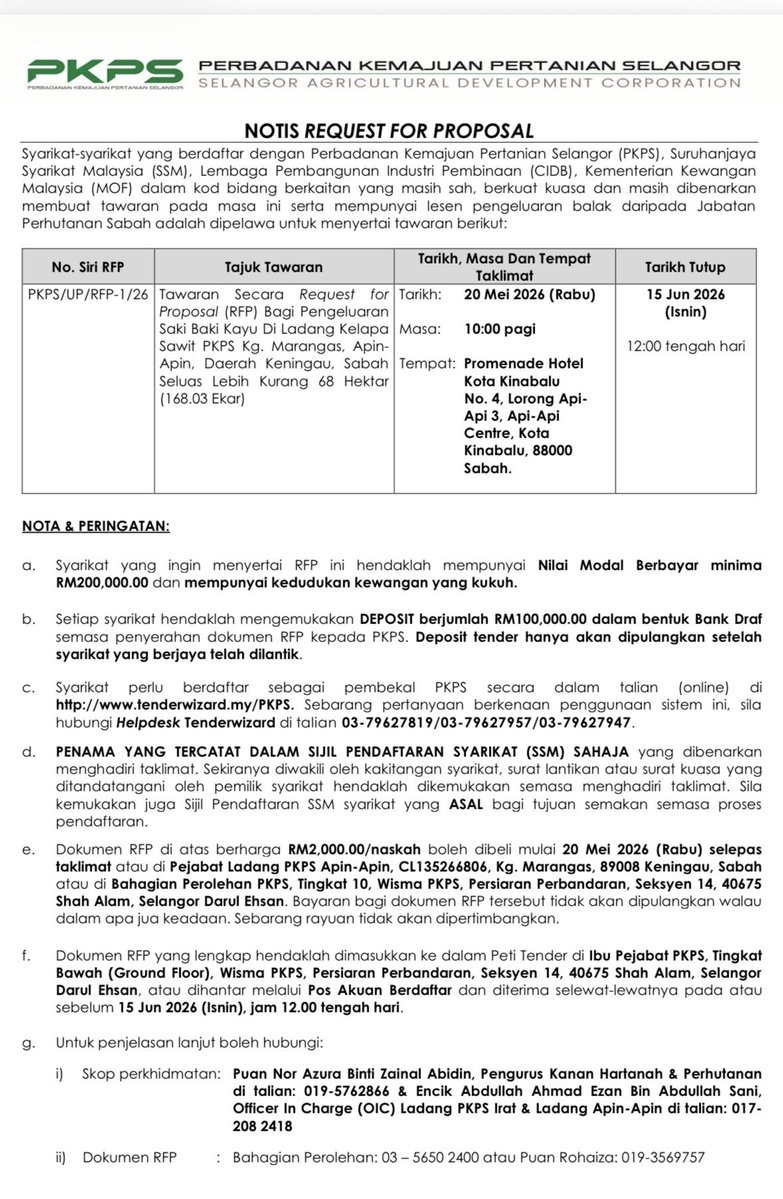 PKPS
PERBADANAN KEMAJUAN PERTANIAN SELANGOR
PERBADANAN KEMAJUAN PERTANIAN SELANGOR
SELANGOR AGRICULTURAL DEVELOPMENT CORPORATION

NOTIS REQUEST FOR PROPOSAL

Syarikat-syarikat yang berdaftar dengan Perbadanan Kemajuan Pertanian Selangor (PKPS), Suruhanjaya Syarikat Malaysia (SSM), Lembaga Pembangunan Industri Pembinaan (CIDB), Kementerian Kewangan Malaysia (MOF) dalam kod bidang berkaitan yang masih sah, berkuat kuasa dan masih dibenarkan membuat tawaran pada masa ini serta mempunyai lesen pengeluaran balak daripada Jabatan Perhutanan Sabah adalah dipelawa untuk menyertai tawaran berikut:

| No. Siri RFP | Tajuk Tawaran | Tarikh, Masa Dan Tempat Taklimat | Tarikh Tutup |
|---|---|---|---|
| PKPS/UP/RFP-1/26 | Tawaran Secara Request for Proposal (RFP) Bagi Pengeluaran Saki Baki Kayu Di Ladang Kelapa Sawit PKPS Kg. Marangas, Apin-Apin, Daerah Keningau, Sabah Seluas Lebih Kurang 68 Hektar (168.03 Ekar) | Tarikh: 20 Mei 2026 (Rabu) Masa: 10:00 pagi Tempat: Promenade Hotel Kota Kinabalu No. 4, Lorong Api-Api 3, Api-Api Centre, Kota Kinabalu, 88000 Sabah. | 15 Jun 2026 (Isnin) 12:00 tengah hari |

NOTA & PERINGATAN:

a. Syarikat yang ingin menyertai RFP ini hendaklah mempunyai Nilai Modal Berbayar minima RM200,000.00 dan mempunyai kedudukan kewangan yang kukuh.

b. Setiap syarikat hendaklah mengemukakan DEPOSIT berjumlah RM100,000.00 dalam bentuk Bank Draf semasa penyerahan dokumen RFP kepada PKPS. Deposit tender hanya akan dipulangkan setelah syarikat yang berjaya telah dilantik.

c. Syarikat perlu berdaftar sebagai pembekal PKPS secara dalam talian (online) di http://www.tenderwizard.my/PKPS. Sebarang pertanyaan berkenaan penggunaan sistem ini, sila hubungi Helpdesk Tenderwizard di talian 03-79627819/03-79627957/03-79627947.

d. PENAMA YANG TERCATAT DALAM SIJIL PENDAFTARAN SYARIKAT (SSM) SAHAJA yang dibenarkan menghadiri taklimat. Sekiranya diwakili oleh kakitangan syarikat, surat lantikan atau surat kuasa yang ditandatangani oleh pemilik syarikat hendaklah dikemukakan semasa menghadiri taklimat. Sila kemukakan juga Sijil Pendaftaran SSM syarikat yang ASAL bagi tujuan semakan semasa proses pendaftaran.

e. Dokumen RFP di atas berharga RM2,000.00/naskah boleh dibeli mulai 20 Mei 2026 (Rabu) selepas taklimat atau di Pejabat Ladang PKPS Apin-Apin, CL135266806, Kg. Marangas, 89008 Keningau, Sabah atau di Bahagian Perolehan PKPS, Tingkat 10, Wisma PKPS, Persiaran Perbandaran, Seksyen 14, 40675 Shah Alam, Selangor Darul Ehsan. Bayaran bagi dokumen RFP tersebut tidak akan dipulangkan walau dalam apa jua keadaan. Sebarang rayuan tidak akan dipertimbangkan.

f. Dokumen RFP yang lengkap hendaklah dimasukkan ke dalam Peti Tender di Ibu Pejabat PKPS, Tingkat Bawah (Ground Floor), Wisma PKPS, Persiaran Perbandaran, Seksyen 14, 40675 Shah Alam, Selangor Darul Ehsan, atau dihantar melalui Pos Akuan Berdaftar dan diterima selewat-lewatnya pada atau sebelum 15 Jun 2026 (Isnin), jam 12.00 tengah hari.

g. Untuk penjelasan lanjut boleh hubungi:

i) Skop perkhidmatan: Puan Nor Azura Binti Zainal Abidin, Pengurus Kanan Hartanah & Perhutanan di talian: 019-5762866 & Encik Abdullah Ahmad Ezan Bin Abdullah Sani, Officer In Charge (OIC) Ladang PKPS Irat & Ladang Apin-Apin di talian: 017-208 2418

ii) Dokumen RFP : Bahagian Perolehan: 03 – 5650 2400 atau Puan Rohaiza: 019-3569757